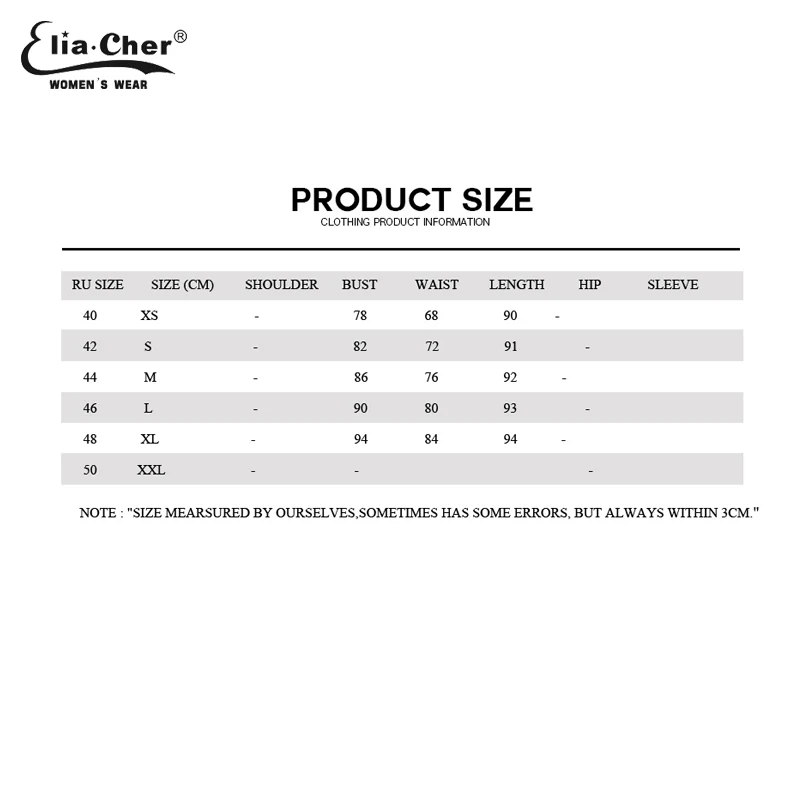 Elia·Cher®
WOMEN'S WEAR

PRODUCT SIZE
CLOTHING PRODUCT INFORMATION

| RU SIZE | SIZE (CM) | SHOULDER | BUST | WAIST | LENGTH | HIP | SLEEVE |
|---|---|---|---|---|---|---|---|
| 40 | XS | - | 78 | 68 | 90 | - | |
| 42 | S | - | 82 | 72 | 91 | - | |
| 44 | M | - | 86 | 76 | 92 | - | |
| 46 | L | - | 90 | 80 | 93 | - | |
| 48 | XL | - | 94 | 84 | 94 | - | |
| 50 | XXL | - | - | | | - | |

NOTE : "SIZE MEARSURED BY OURSELVES,SOMETIMES HAS SOME ERRORS, BUT ALWAYS WITHIN 3CM."